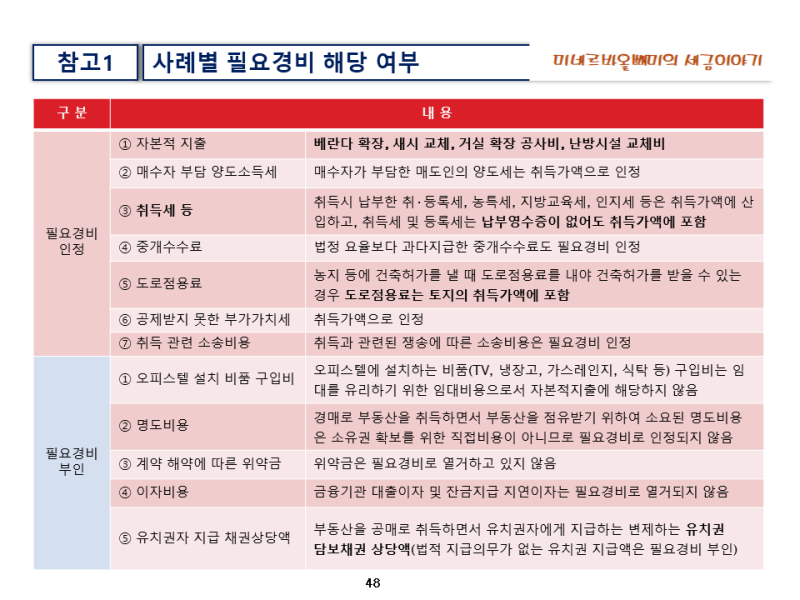 참고1 사례별 필요경비 해당 여부

미네르바올빼미의 세금이야기

| 구 분 | 내 용 | |
|---|---|---|
| 필요경비 인정 | ① 자본적 지출 | 베란다 확장, 새시 교체, 거실 확장 공사비, 난방시설 교체비 |
| | ② 매수자 부담 양도소득세 | 매수자가 부담한 매도인의 양도세는 취득가액으로 인정 |
| | ③ 취득세 등 | 취득시 납부한 취·등록세, 농특세, 지방교육세, 인지세 등은 취득가액에 산입하고, 취득세 및 등록세는 납부영수증이 없어도 취득가액에 포함 |
| | ④ 중개수수료 | 법정 요율보다 과다지급한 중개수수료도 필요경비 인정 |
| | ⑤ 도로점용료 | 농지 등에 건축허가를 낼 때 도로점용료를 내야 건축허가를 받을 수 있는 경우 도로점용료는 토지의 취득가액에 포함 |
| | ⑥ 공제받지 못한 부가가치세 | 취득가액으로 인정 |
| | ⑦ 취득 관련 소송비용 | 취득과 관련된 쟁송에 따른 소송비용은 필요경비 인정 |
| 필요경비 부인 | ① 오피스텔 설치 비품 구입비 | 오피스텔에 설치하는 비품(TV, 냉장고, 가스레인지, 식탁 등) 구입비는 임대를 유리하기 위한 임대비용으로서 자본적지출에 해당하지 않음 |
| | ② 명도비용 | 경매로 부동산을 취득하면서 부동산을 점유받기 위하여 소요된 명도비용은 소유권 확보를 위한 직접비용이 아니므로 필요경비로 인정되지 않음 |
| | ③ 계약 해약에 따른 위약금 | 위약금은 필요경비로 열거하고 있지 않음 |
| | ④ 이자비용 | 금융기관 대출이자 및 잔금지급 지연이자는 필요경비로 열거되지 않음 |
| | ⑤ 유치권자 지급 채권상당액 | 부동산을 공매로 취득하면서 유치권자에게 지급하는 변제하는 유치권 담보채권 상당액(법적 지급의무가 없는 유치권 지급액은 필요경비 부인) |

48